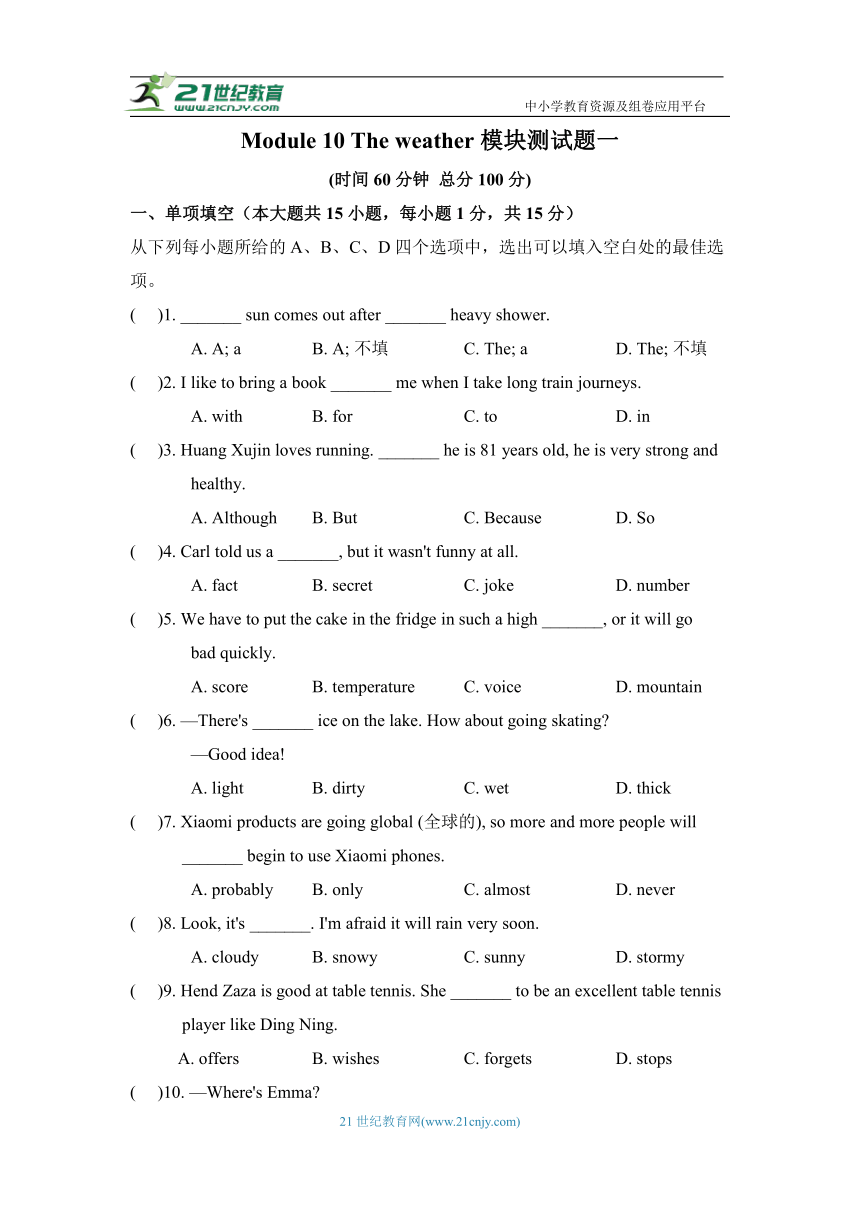 21世纪教育
www.21cnjy.com
中小学教育资源及组卷应用平台

Module 10 The weather 模块测试题一

(时间 60 分钟 总分 100 分)

一、单项填空（本大题共 15 小题，每小题 1 分，共 15 分）

从下列每小题所给的 A、B、C、D 四个选项中，选出可以填入空白处的最佳选项。

( )1. _______ sun comes out after _______ heavy shower.

A. A; a B. A; 不填 C. The; a D. The; 不填

( )2. I like to bring a book _______ me when I take long train journeys.

A. with B. for C. to D. in

( )3. Huang Xujin loves running. _______ he is 81 years old, he is very strong and healthy.

A. Although B. But C. Because D. So

( )4. Carl told us a _______, but it wasn't funny at all.

A. fact B. secret C. joke D. number

( )5. We have to put the cake in the fridge in such a high _______, or it will go bad quickly.

A. score B. temperature C. voice D. mountain

( )6. —There's _______ ice on the lake. How about going skating?

—Good idea!

A. light B. dirty C. wet D. thick

( )7. Xiaomi products are going global (全球的), so more and more people will _______ begin to use Xiaomi phones.

A. probably B. only C. almost D. never

( )8. Look, it's _______. I'm afraid it will rain very soon.

A. cloudy B. snowy C. sunny D. stormy

( )9. Hend Zaza is good at table tennis. She _______ to be an excellent table tennis player like Ding Ning.

A. offers B. wishes C. forgets D. stops

( )10. —Where's Emma?

21 世纪教育网(www.21cnjy.com)